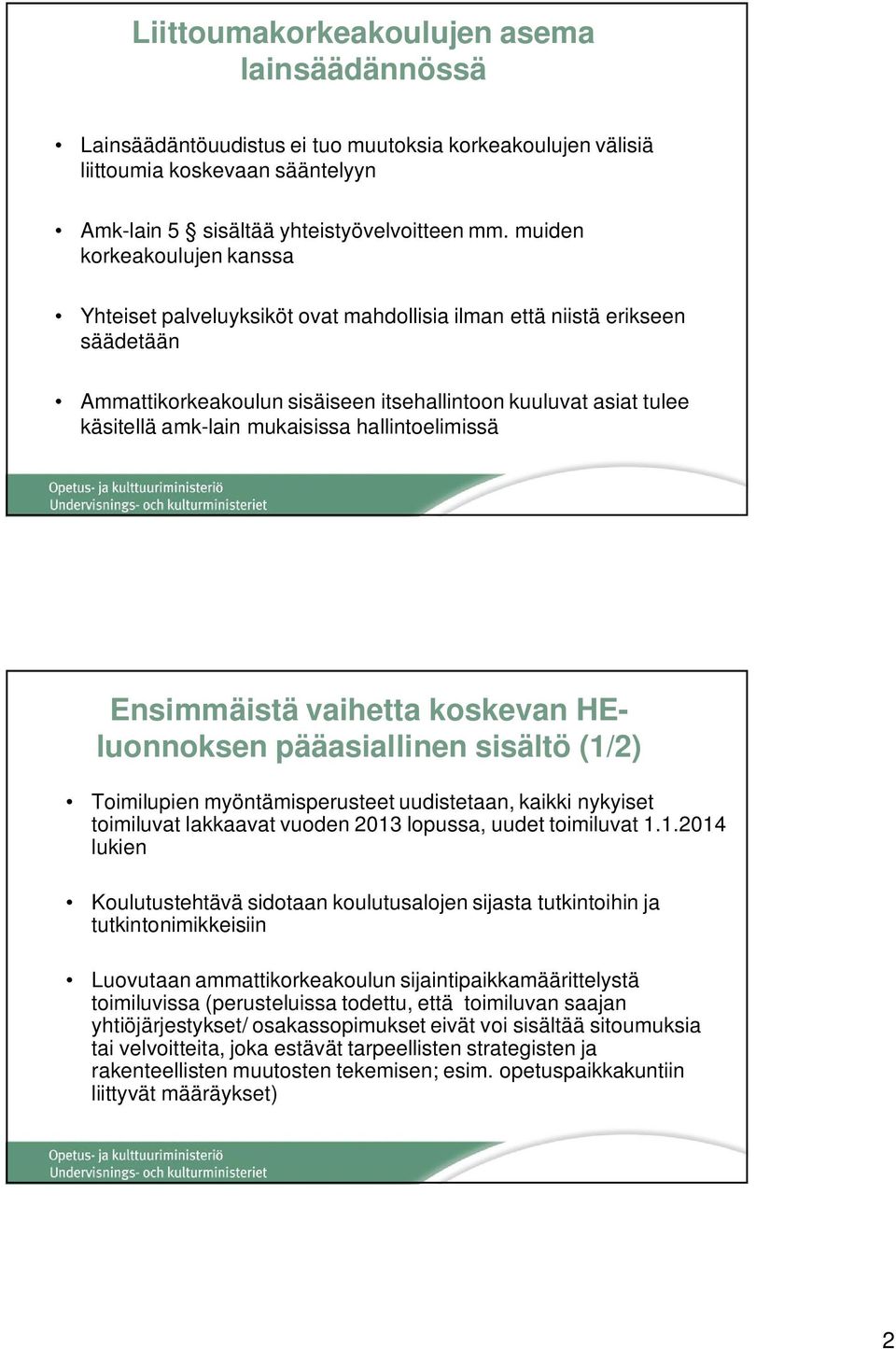 Liittoumakorkeakoulujen asema lainsäädännössä

• Lainsäädäntöuudistus ei tuo muutoksia korkeakoulujen välisiä liittoumia koskevaan sääntelyyn

• Amk-lain 5 § sisältää yhteistyövelvoitteen mm. muiden korkeakoulujen kanssa

• Yhteiset palveluyksiköt ovat mahdollisia ilman että niistä erikseen säädetään

• Ammattikorkeakoulun sisäiseen itsehallintoon kuuluvat asiat tulee käsitellä amk-lain mukaisissa hallintoelimissä

Opetus- ja kulttuuriministeriö
Undervisnings- och kulturministeriet

Ensimmäistä vaihetta koskevan HE-luonnoksen pääasiallinen sisältö (1/2)

• Toimilupien myöntämisperusteet uudistetaan, kaikki nykyiset toimiluvat lakkaavat vuoden 2013 lopussa, uudet toimiluvat 1.1.2014 lukien

• Koulutustehtävä sidotaan koulutusalojen sijasta tutkintoihin ja tutkintonimikkeisiin

• Luovutaan ammattikorkeakoulun sijaintipaikkamäärittelystä toimiluvissa (perusteluissa todettu, että toimiluvan saajan yhtiöjärjestykset/ osakassopimukset eivät voi sisältää sitoumuksia tai velvoitteita, joka estävät tarpeellisten strategisten ja rakenteellisten muutosten tekemisen; esim. opetuspaikkakuntiin liittyvät määräykset)

Opetus- ja kulttuuriministeriö
Undervisnings- och kulturministeriet

2